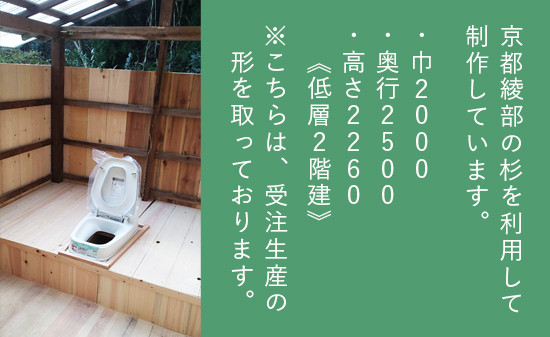 京都綾部の杉を利用して制作しています。

・巾2000
・奥行2500
・高さ2260
《低層2階建》

※こちらは、受注生産の形を取っております。